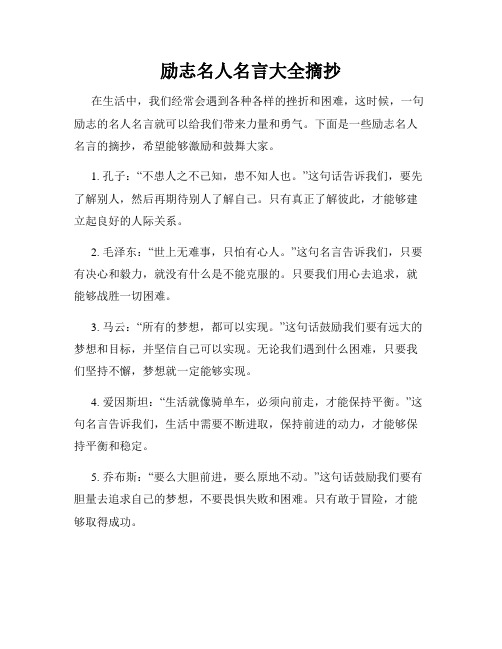 励志名人名言大全摘抄

在生活中，我们经常会遇到各种各样的挫折和困难，这时候，一句励志的名人名言就可以给我们带来力量和勇气。下面是一些励志名人名言的摘抄，希望能够激励和鼓舞大家。

1. 孔子：“不患人之不己知，患不知人也。”这句话告诉我们，要先了解别人，然后再期待别人了解自己。只有真正了解彼此，才能够建立起良好的人际关系。

2. 毛泽东：“世上无难事，只怕有心人。”这句名言告诉我们，只要有决心和毅力，就没有什么是不能克服的。只要我们用心去追求，就能够战胜一切困难。

3. 马云：“所有的梦想，都可以实现。”这句话鼓励我们要有远大的梦想和目标，并坚信自己可以实现。无论我们遇到什么困难，只要我们坚持不懈，梦想就一定能够实现。

4. 爱因斯坦：“生活就像骑单车，必须向前走，才能保持平衡。”这句名言告诉我们，生活中需要不断进取，保持前进的动力，才能够保持平衡和稳定。

5. 乔布斯：“要么大胆前进，要么原地不动。”这句话鼓励我们要有胆量去追求自己的梦想，不要畏惧失败和困难。只有敢于冒险，才能够取得成功。